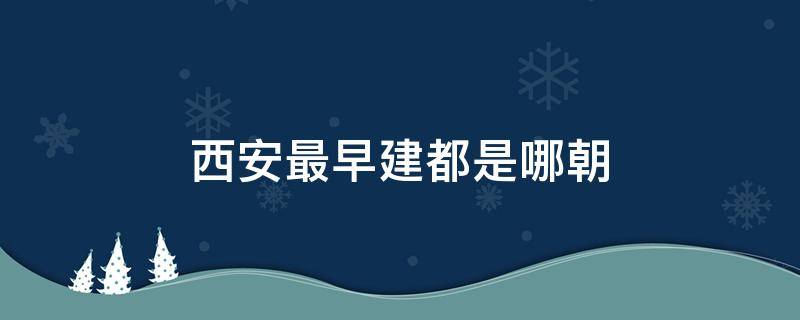 西安最早建都是哪朝